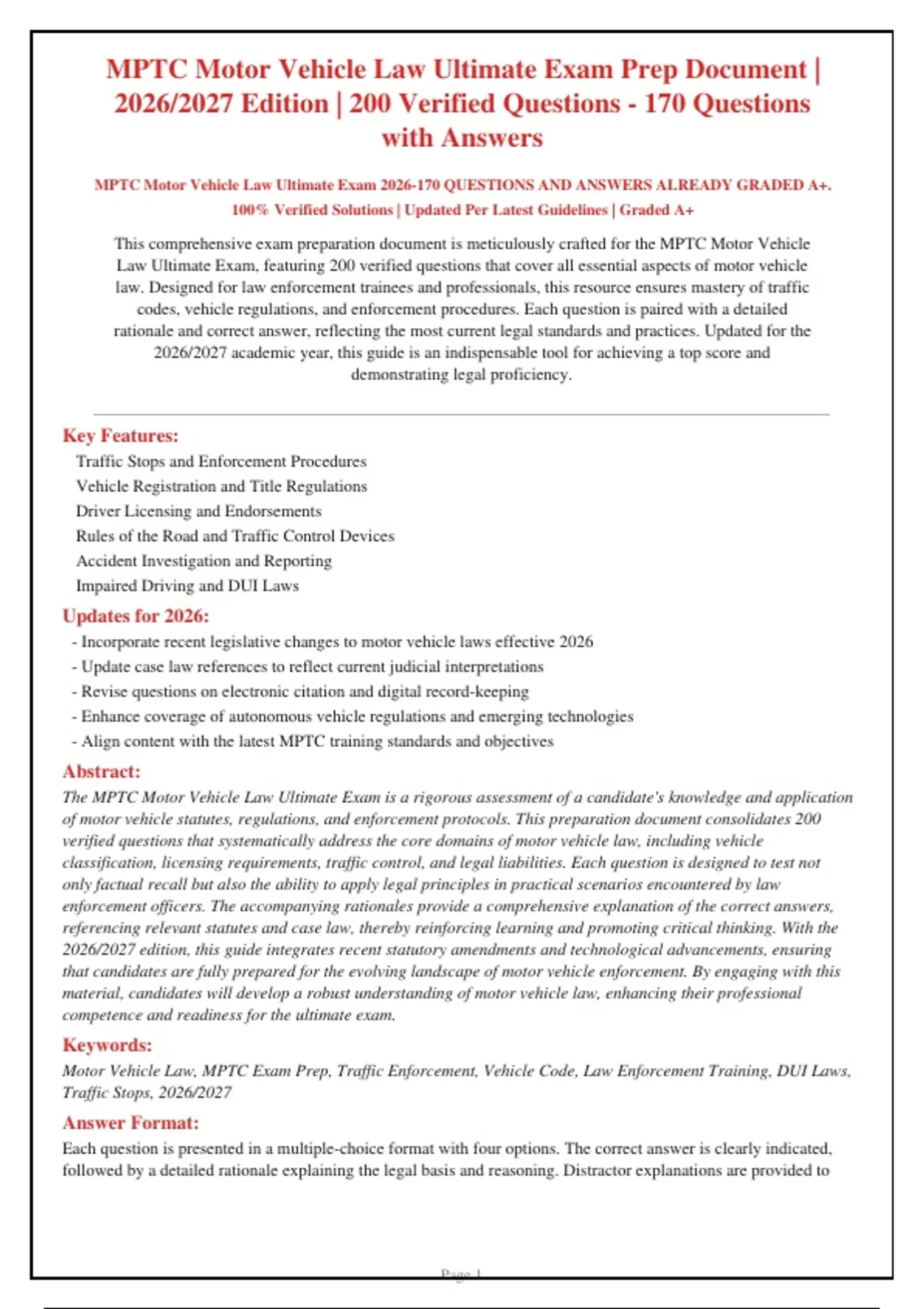 MPTC Motor Vehicle Law Ultimate Exam Prep Document | 2026/2027 Edition | 200 Verified Questions - 170 Questions with Answers

MPTC Motor Vehicle Law Ultimate Exam 2026-170 QUESTIONS AND ANSWERS ALREADY GRADED A+. 100% Verified Solutions | Updated Per Latest Guidelines | Graded A+

This comprehensive exam preparation document is meticulously crafted for the MPTC Motor Vehicle Law Ultimate Exam, featuring 200 verified questions that cover all essential aspects of motor vehicle law. Designed for law enforcement trainees and professionals, this resource ensures mastery of traffic codes, vehicle regulations, and enforcement procedures. Each question is paired with a detailed rationale and correct answer, reflecting the most current legal standards and practices. Updated for the 2026/2027 academic year, this guide is an indispensable tool for achieving a top score and demonstrating legal proficiency.

Key Features:
Traffic Stops and Enforcement Procedures
Vehicle Registration and Title Regulations
Driver Licensing and Endorsements
Rules of the Road and Traffic Control Devices
Accident Investigation and Reporting
Impaired Driving and DUI Laws

Updates for 2026:
- Incorporate recent legislative changes to motor vehicle laws effective 2026
- Update case law references to reflect current judicial interpretations
- Revise questions on electronic citation and digital record-keeping
- Enhance coverage of autonomous vehicle regulations and emerging technologies
- Align content with the latest MPTC training standards and objectives

Abstract:
The MPTC Motor Vehicle Law Ultimate Exam is a rigorous assessment of a candidate's knowledge and application of motor vehicle statutes, regulations, and enforcement protocols. This preparation document consolidates 200 verified questions that systematically address the core domains of motor vehicle law, including vehicle classification, licensing requirements, traffic control, and legal liabilities. Each question is designed to test not only factual recall but also the ability to apply legal principles in practical scenarios encountered by law enforcement officers. The accompanying rationales provide a comprehensive explanation of the correct answers, referencing relevant statutes and case law, thereby reinforcing learning and promoting critical thinking. With the 2026/2027 edition, this guide integrates recent statutory amendments and technological advancements, ensuring that candidates are fully prepared for the evolving landscape of motor vehicle enforcement. By engaging with this material, candidates will develop a robust understanding of motor vehicle law, enhancing their professional competence and readiness for the ultimate exam.

Keywords:
Motor Vehicle Law, MPTC Exam Prep, Traffic Enforcement, Vehicle Code, Law Enforcement Training, DUI Laws, Traffic Stops, 2026/2027

Answer Format:
Each question is presented in a multiple-choice format with four options. The correct answer is clearly indicated, followed by a detailed rationale explaining the legal basis and reasoning. Distractor explanations are provided to

Page 1